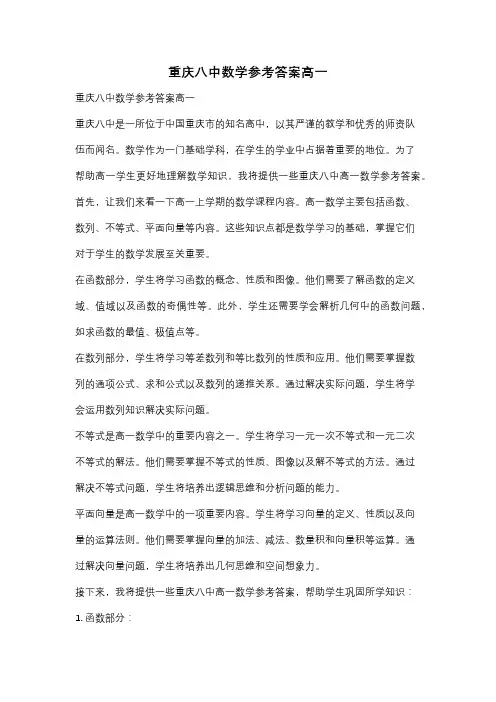 重庆八中数学参考答案高一

重庆八中数学参考答案高一

重庆八中是一所位于中国重庆市的知名高中，以其严谨的教学和优秀的师资队伍而闻名。数学作为一门基础学科，在学生的学业中占据着重要的地位。为了帮助高一学生更好地理解数学知识，我将提供一些重庆八中高一数学参考答案。

首先，让我们来看一下高一上学期的数学课程内容。高一数学主要包括函数、数列、不等式、平面向量等内容。这些知识点都是数学学习的基础，掌握它们对于学生的数学发展至关重要。

在函数部分，学生将学习函数的概念、性质和图像。他们需要了解函数的定义域、值域以及函数的奇偶性等。此外，学生还需要学会解析几何中的函数问题，如求函数的最值、极值点等。

在数列部分，学生将学习等差数列和等比数列的性质和应用。他们需要掌握数列的通项公式、求和公式以及数列的递推关系。通过解决实际问题，学生将学会运用数列知识解决实际问题。

不等式是高一数学中的重要内容之一。学生将学习一元一次不等式和一元二次不等式的解法。他们需要掌握不等式的性质、图像以及解不等式的方法。通过解决不等式问题，学生将培养出逻辑思维和分析问题的能力。

平面向量是高一数学中的一项重要内容。学生将学习向量的定义、性质以及向量的运算法则。他们需要掌握向量的加法、减法、数量积和向量积等运算。通过解决向量问题，学生将培养出几何思维和空间想象力。

接下来，我将提供一些重庆八中高一数学参考答案，帮助学生巩固所学知识：

1. 函数部分：